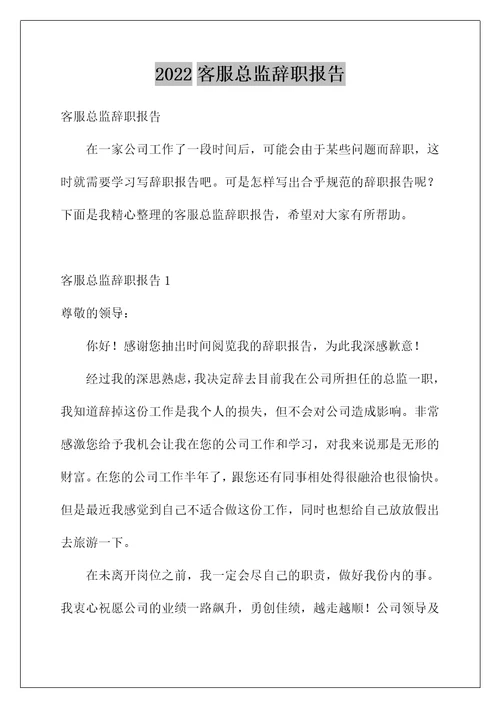 2022 客服总监辞职报告

客服总监辞职报告

在一家公司工作了一段时间后，可能会由于某些问题而辞职，这时就需要学习写辞职报告吧。可是怎样写出合乎规范的辞职报告呢？下面是我精心整理的客服总监辞职报告，希望对大家有所帮助。

客服总监辞职报告 1

尊敬的领导：

你好！感谢您抽出时间阅览我的辞职报告，为此我深感歉意！

经过我的深思熟虑，我决定辞去目前我在公司所担任的总监一职，我知道辞掉这份工作是我个人的损失，但不会对公司造成影响。非常感激您给予我机会让我在您的公司工作和学习，对我来说那是无形的财富。在您的公司工作半年了，跟您还有同事相处得很融洽也很愉快。但是最近我感觉到自己不适合做这份工作，同时也想给自己放放假出去旅游一下。

在未离开岗位之前，我一定会尽自己的职责，做好我份内的事。我衷心祝愿公司的业绩一路飙升，勇创佳绩，越走越顺！公司领导及